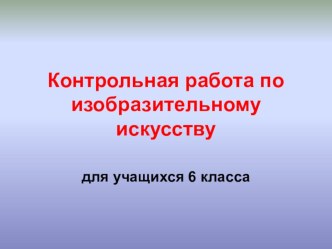 Контрольная работа по изобразительному искусству

для учащихся 6 класса